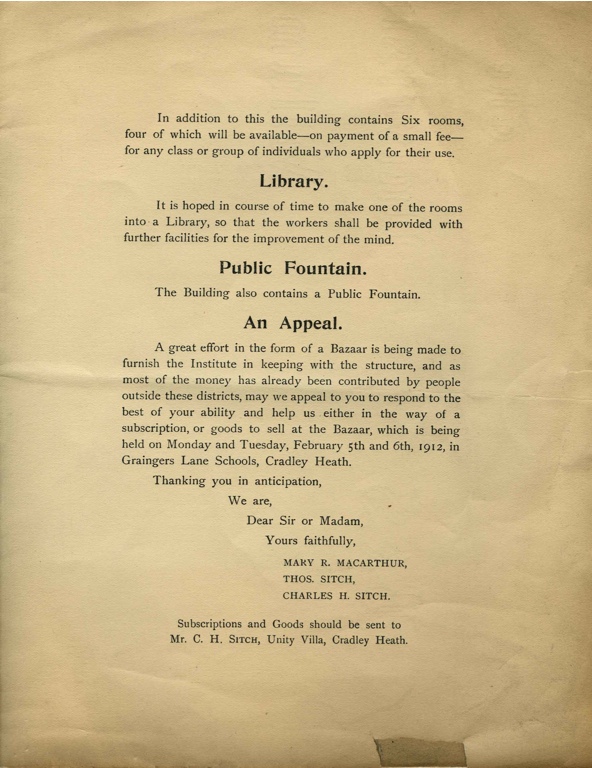 In addition to this the building contains Six rooms, four of which will be available—on payment of a small fee—for any class or group of individuals who apply for their use.

Library.

It is hoped in course of time to make one of the rooms into a Library, so that the workers shall be provided with further facilities for the improvement of the mind.

Public Fountain.

The Building also contains a Public Fountain.

An Appeal.

A great effort in the form of a Bazaar is being made to furnish the Institute in keeping with the structure, and as most of the money has already been contributed by people outside these districts, may we appeal to you to respond to the best of your ability and help us either in the way of a subscription, or goods to sell at the Bazaar, which is being held on Monday and Tuesday, February 5th and 6th, 1912, in Graingers Lane Schools, Cradley Heath.

Thanking you in anticipation,

We are,

Dear Sir or Madam,

Yours faithfully,

MARY R. MACARTHUR,
THOS. SITCH,
CHARLES H. SITCH.

Subscriptions and Goods should be sent to Mr. C. H. Sitch, Unity Villa, Cradley Heath.